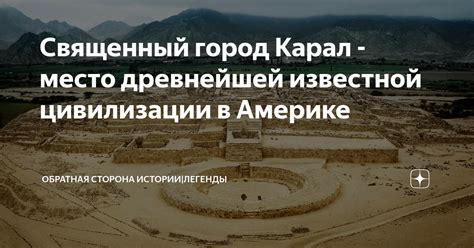 Священный город Карал - место древнейшей известной цивилизации в Америке

ОБРАТНАЯ СТОРОНА ИСТОРИИ|ЛЕГЕНДЫ